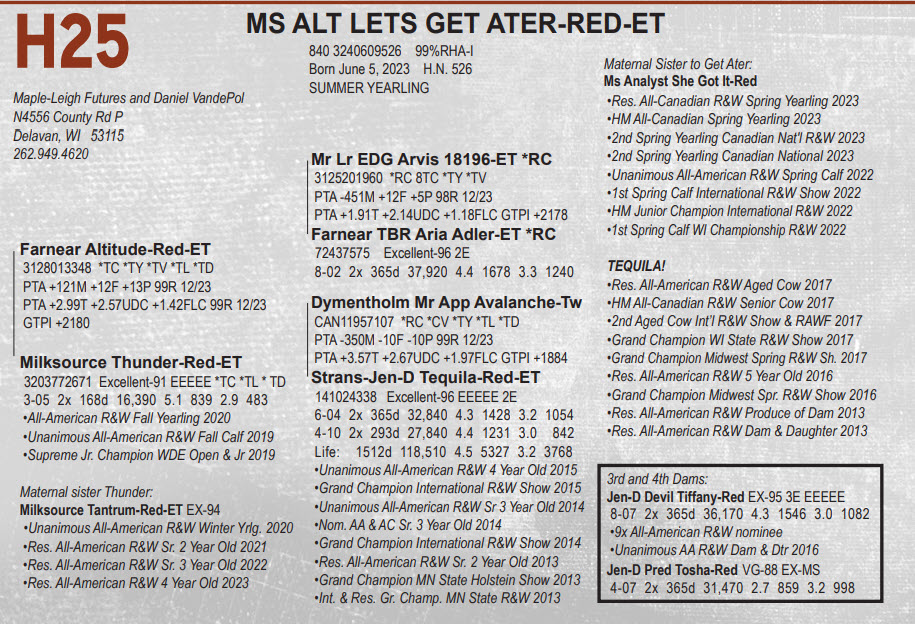 H25

MS ALT LETS GET ATER-RED-ET

840 3240609526 99%RHA-I
Born June 5, 2023 H.N. 526
SUMMER YEARLING

Maple-Leigh Futures and Daniel VandePol
N4556 County Rd P
Delavan, WI 53115
262.949.4620

Farnear Altitude-Red-ET
3128013348 *TC *TY *TV *TL *TD
PTA +121M +12F +13P 99R 12/23
PTA +2.99T +2.57UDC +1.42FLC 99R 12/23
GTPI +2180

Milksource Thunder-Red-ET
3203772671 Excellent-91 EEEEE *TC *TL * TD
3-05 2x 168d 16,390 5.1 839 2.9 483
•All-American R&W Fall Yearling 2020
•Unanimous All-American R&W Fall Calf 2019
•Supreme Jr. Champion WDE Open & Jr 2019

Maternal sister Thunder:
Milksource Tantrum-Red-ET EX-94
•Unanimous All-American R&W Winter Yrlg. 2020
•Res. All-American R&W Sr. 2 Year Old 2021
•Res. All-American R&W Sr. 3 Year Old 2022
•Res. All-American R&W 4 Year Old 2023

Mr Lr EDG Arvis 18196-ET *RC
3125201960 *RC 8TC *TY *TV
PTA -451M +12F +5P 98R 12/23
PTA +1.91T +2.14UDC +1.18FLC GTPI +2178

Farnear TBR Aria Adler-ET *RC
72437575 Excellent-96 2E
8-02 2x 365d 37,920 4.4 1678 3.3 1240

Dymentholm Mr App Avalanche-Tw
CAN11957107 *RC *CV *TY *TL *TD
PTA -350M -10F -10P 99R 12/23
PTA +3.57T +2.67UDC +1.97FLC GTPI +1884

Strans-Jen-D Tequila-Red-ET
141024338 Excellent-96 EEEEE 2E
6-04 2x 365d 32,840 4.3 1428 3.2 1054
4-10 2x 293d 27,840 4.4 1231 3.0 842
Life: 1512d 118,510 4.5 5327 3.2 3768
•Unanimous All-American R&W 4 Year Old 2015
•Grand Champion International R&W Show 2015
•Unanimous All-American R&W Sr 3 Year Old 2014
•Nom. AA & AC Sr. 3 Year Old 2014
•Grand Champion International R&W Show 2014
•Res. All-American R&W Sr. 2 Year Old 2013
•Grand Champion MN State Holstein Show 2013
•Int. & Res. Gr. Champ. MN State R&W 2013

Maternal Sister to Get Ater:
Ms Analyst She Got It-Red
•Res. All-Canadian R&W Spring Yearling 2023
•HM All-Canadian Spring Yearling 2023
•2nd Spring Yearling Canadian Nat'l R&W 2023
•2nd Spring Yearling Canadian National 2023
•Unanimous All-American R&W Spring Calf 2022
•1st Spring Calf International R&W Show 2022
•HM Junior Champion International R&W 2022
•1st Spring Calf WI Championship R&W 2022

TEQUILA!
•Res. All-American R&W Aged Cow 2017
•HM All-Canadian R&W Senior Cow 2017
•2nd Aged Cow Int'l R&W Show & RAWF 2017
•Grand Champion WI State R&W Show 2017
•Grand Champion Midwest Spring R&W Sh. 2017
•Res. All-American R&W 5 Year Old 2016
•Grand Champion Midwest Spr. R&W Show 2016
•Res. All-American R&W Produce of Dam 2013
•Res. All-American R&W Dam & Daughter 2013

3rd and 4th Dams:
Jen-D Devil Tiffany-Red EX-95 3E EEEEE
8-07 2x 365d 36,170 4.3 1546 3.0 1082
•9x All-American R&W nominee
•Unanimous AA R&W Dam & Dtr 2016
Jen-D Pred Tosha-Red VG-88 EX-MS
4-07 2x 365d 31,470 2.7 859 3.2 998